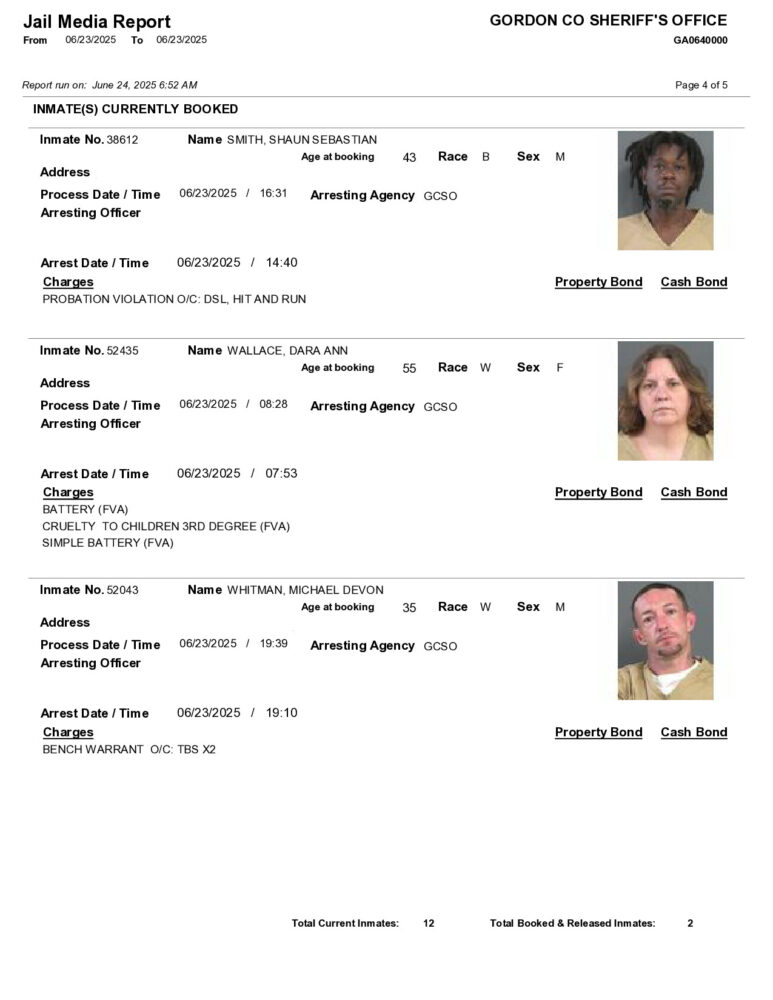 Jail Media Report
From 06/23/2025 To 06/23/2025

GORDON CO SHERIFF'S OFFICE
GA0640000

Report run on: June 24, 2025 6:52 AM

Page 4 of 5

INMATE(S) CURRENTLY BOOKED

Inmate No. 38612 Name SMITH, SHAUN SEBASTIAN
Age at booking 43 Race B Sex M
Address
Process Date / Time 06/23/2025 / 16:31 Arresting Agency GCSO
Arresting Officer

Arrest Date / Time 06/23/2025 / 14:40
Charges Property Bond Cash Bond
PROBATION VIOLATION O/C: DSL, HIT AND RUN

Inmate No. 52435 Name WALLACE, DARA ANN
Age at booking 55 Race W Sex F
Address
Process Date / Time 06/23/2025 / 08:28 Arresting Agency GCSO
Arresting Officer

Arrest Date / Time 06/23/2025 / 07:53
Charges Property Bond Cash Bond
BATTERY (FVA)
CRUELTY TO CHILDREN 3RD DEGREE (FVA)
SIMPLE BATTERY (FVA)

Inmate No. 52043 Name WHITMAN, MICHAEL DEVON
Age at booking 35 Race W Sex M
Address
Process Date / Time 06/23/2025 / 19:39 Arresting Agency GCSO
Arresting Officer

Arrest Date / Time 06/23/2025 / 19:10
Charges Property Bond Cash Bond
BENCH WARRANT O/C: TBS X2

Total Current Inmates: 12 Total Booked & Released Inmates: 2